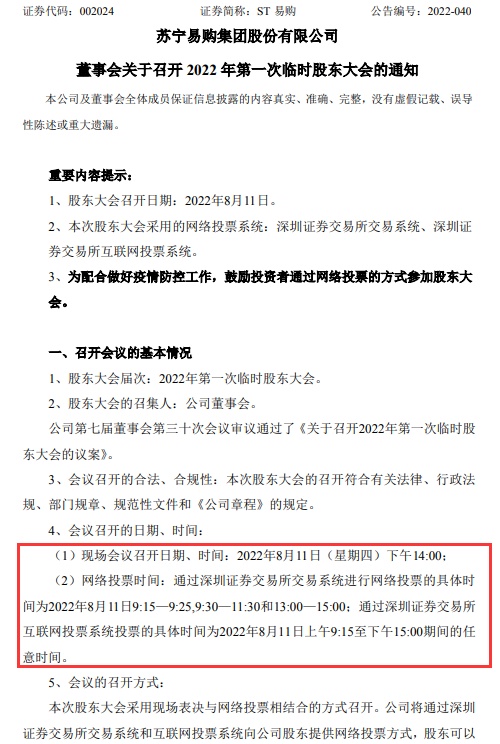 证券代码：002024　　　　　　证券简称：ST 易购　　　　　　公告编号：2022-040

苏宁易购集团股份有限公司

董事会关于召开 2022 年第一次临时股东大会的通知

本公司及董事会全体成员保证信息披露的内容真实、准确、完整，没有虚假记载、误导性陈述或重大遗漏。

重要内容提示：

1、股东大会召开日期：2022年8月11日。

2、本次股东大会采用的网络投票系统：深圳证券交易所交易系统、深圳证券交易所互联网投票系统。

3、为配合做好疫情防控工作，鼓励投资者通过网络投票的方式参加股东大会。

一、召开会议的基本情况

1、股东大会届次：2022年第一次临时股东大会。

2、股东大会的召集人：公司董事会。

公司第七届董事会第三十次会议审议通过了《关于召开2022年第一次临时股东大会的议案》。

3、会议召开的合法、合规性：本次股东大会的召开符合有关法律、行政法规、部门规章、规范性文件和《公司章程》的规定。

4、会议召开的日期、时间：

（1）现场会议召开日期、时间：2022年8月11日（星期四）下午14:00；

（2）网络投票时间：通过深圳证券交易所交易系统进行网络投票的具体时间为2022年8月11日9:15—9:25，9:30—11:30和13:00—15:00；通过深圳证券交易所互联网投票系统投票的具体时间为2022年8月11日上午9:15至下午15:00期间的任意时间。

5、会议的召开方式：

本次股东大会采用现场表决与网络投票相结合的方式召开。公司将通过深圳证券交易所交易系统和互联网投票系统向公司股东提供网络投票方式，股东可以